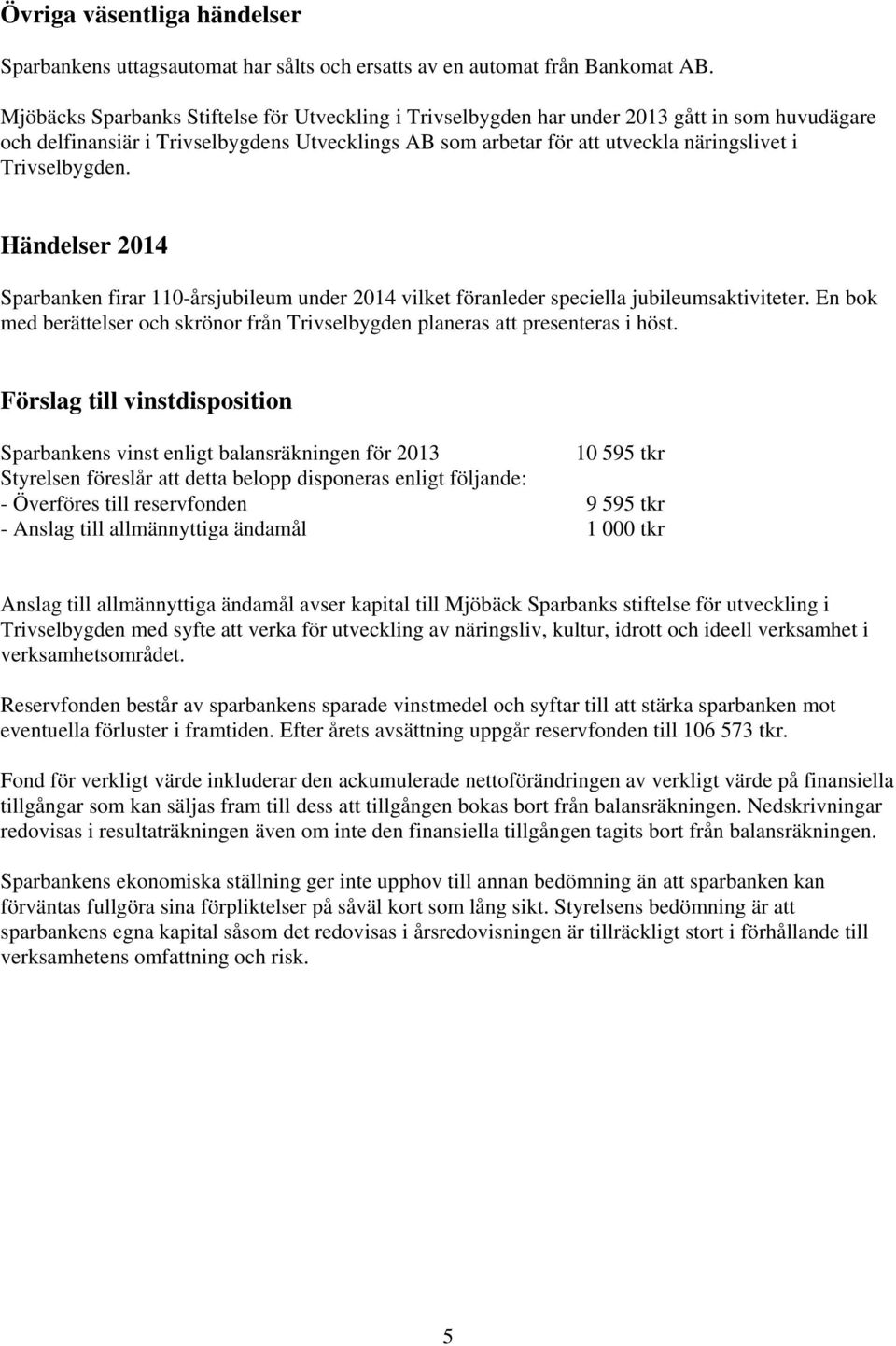 Övriga väsentliga händelser

Sparbankens uttagsautomat har sålts och ersatts av en automat från Bankomat AB.

Mjöbäcks Sparbanks Stiftelse för Utveckling i Trivselbygden har under 2013 gått in som huvudägare och delfinansiär i Trivselbygdens Utvecklings AB som arbetar för att utveckla näringslivet i Trivselbygden.

Händelser 2014

Sparbanken firar 110-årsjubileum under 2014 vilket föranleder speciella jubileumsaktiviteter. En bok med berättelser och skrönor från Trivselbygden planeras att presenteras i höst.

Förslag till vinstdisposition

| | |
|---|---|
| Sparbankens vinst enligt balansräkningen för 2013 | 10 595 tkr |
| Styrelsen föreslår att detta belopp disponeras enligt följande: | |
| - Överföres till reservfonden | 9 595 tkr |
| - Anslag till allmännyttiga ändamål | 1 000 tkr |

Anslag till allmännyttiga ändamål avser kapital till Mjöbäck Sparbanks stiftelse för utveckling i Trivselbygden med syfte att verka för utveckling av näringsliv, kultur, idrott och ideell verksamhet i verksamhetsområdet.

Reservfonden består av sparbankens sparade vinstmedel och syftar till att stärka sparbanken mot eventuella förluster i framtiden. Efter årets avsättning uppgår reservfonden till 106 573 tkr.

Fond för verkligt värde inkluderar den ackumulerade nettoförändringen av verkligt värde på finansiella tillgångar som kan säljas fram till dess att tillgången bokas bort från balansräkningen. Nedskrivningar redovisas i resultaträkningen även om inte den finansiella tillgången tagits bort från balansräkningen.

Sparbankens ekonomiska ställning ger inte upphov till annan bedömning än att sparbanken kan förväntas fullgöra sina förpliktelser på såväl kort som lång sikt. Styrelsens bedömning är att sparbankens egna kapital såsom det redovisas i årsredovisningen är tillräckligt stort i förhållande till verksamhetens omfattning och risk.

5